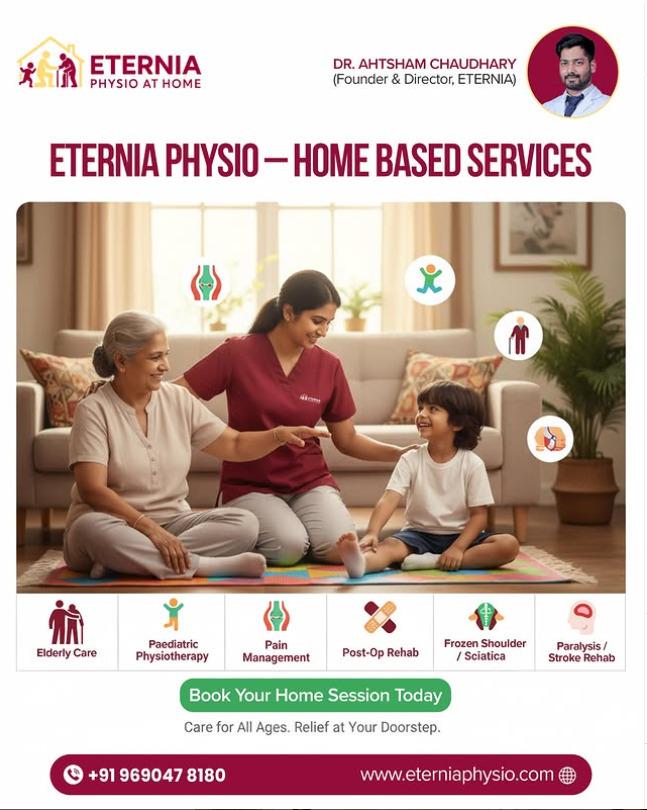 ETERNIA
PHYSIO AT HOME

DR. AHTSHAM CHAUDHARY
(Founder & Director, ETERNIA)

ETERNIA PHYSIO — HOME BASED SERVICES

Elderly Care

Paediatric Physiotherapy

Pain Management

Post-Op Rehab

Frozen Shoulder / Sciatica

Paralysis / Stroke Rehab

Book Your Home Session Today

Care for All Ages. Relief at Your Doorstep.

+91 969047 8180

www.eterniaphysio.com